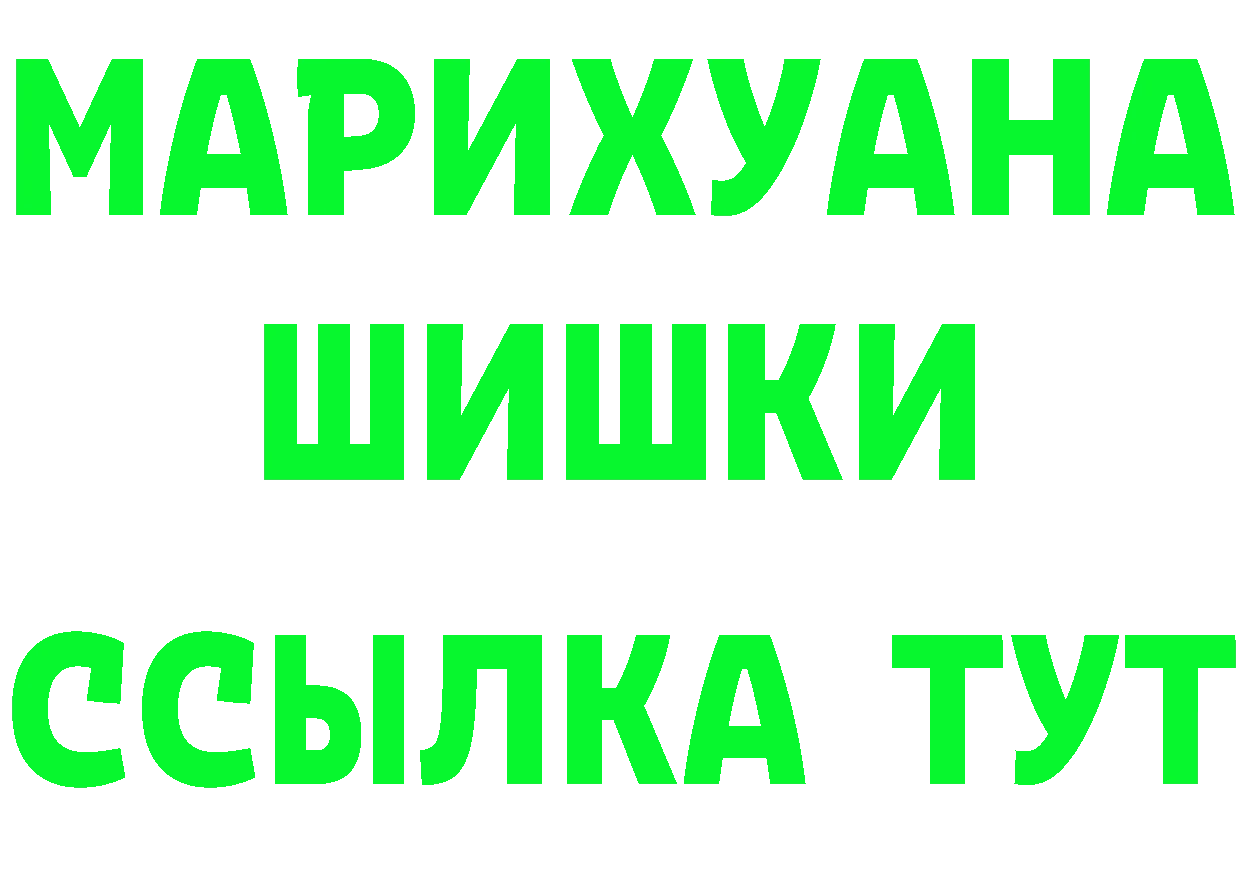 МАРИХУАНА
ШИШКИ
ССЫЛКА ТУТ